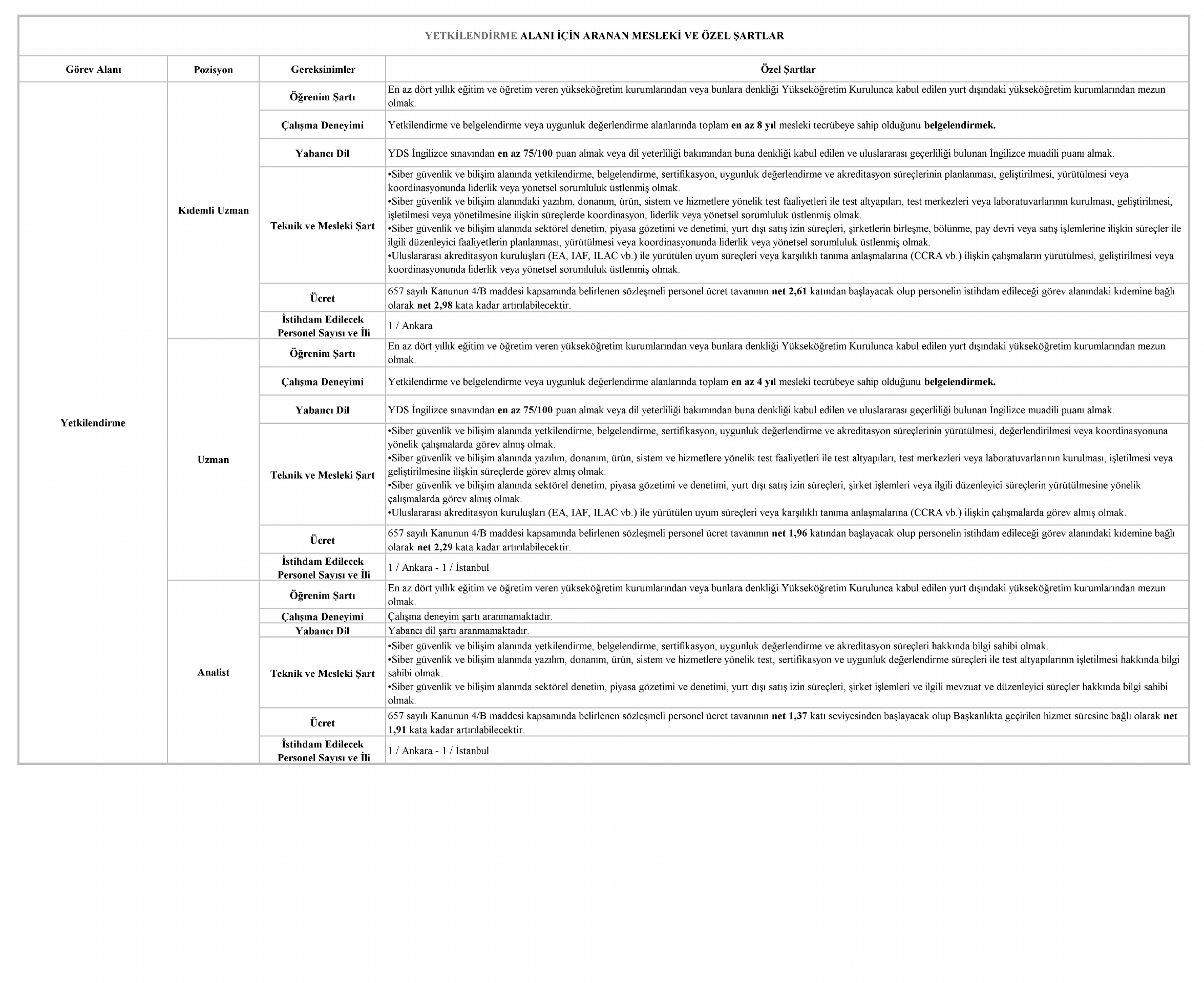 YETKİLENDİRME ALANI İÇİN ARANAN MESLEKİ VE ÖZEL ŞARTLAR

| Görev Alanı | Pozisyon | Gereksinimler | Özel Şartlar |
|---|---|---|---|
| Yetkilendirme | Kıdemli Uzman | Öğrenim Şartı | En az dört yıllık eğitim ve öğretim veren yükseköğretim kurumlarından veya bunlara denkliği Yükseköğretim Kurulunca kabul edilen yurt dışındaki yükseköğretim kurumlarından mezun olmak. |
| | | Çalışma Deneyimi | Yetkilendirme ve belgelendirme veya uygunluk değerlendirme alanlarında toplam en az 8 yıl mesleki tecrübeye sahip olduğunu belgelendirmek. |
| | | Yabancı Dil | YDS İngilizce sınavından en az 75/100 puan almak veya dil yeterliliği bakımından buna denkliği kabul edilen ve uluslararası geçerliliği bulunan İngilizce muadili puanı almak. |
| | | Teknik ve Mesleki Şart | •Siber güvenlik ve bilişim alanında yetkilendirme, belgelendirme, sertifikasyon, uygunluk değerlendirme ve akreditasyon süreçlerinin planlanması, geliştirilmesi, yürütülmesi veya koordinasyonunda liderlik veya yönetsel sorumluluk üstlenmiş olmak. •Siber güvenlik ve bilişim alanındaki yazılım, donanım, ürün, sistem ve hizmetlere yönelik test faaliyetleri ile test altyapıları, test merkezleri veya laboratuvarlarının kurulması, geliştirilmesi, işletilmesi veya yönetilmesine ilişkin süreçlerde koordinasyon, liderlik veya yönetsel sorumluluk üstlenmiş olmak. •Siber güvenlik ve bilişim alanında sektörel denetim, piyasa gözetimi ve denetimi, yurt dışı satış izin süreçleri, şirketlerin birleşme, bölünme, pay devri veya satış işlemlerine ilişkin süreçler ile ilgili düzenleyici faaliyetlerin planlanması, yürütülmesi veya koordinasyonunda liderlik veya yönetsel sorumluluk üstlenmiş olmak. •Uluslararası akreditasyon kuruluşları (EA, IAF, ILAC vb.) ile yürütülen uyum süreçleri veya karşılıklı tanıma anlaşmalarına (CCRA vb.) ilişkin çalışmaların yürütülmesi, geliştirilmesi veya koordinasyonunda liderlik veya yönetsel sorumluluk üstlenmiş olmak. |
| | | Ücret | 657 sayılı Kanunun 4/B maddesi kapsamında belirlenen sözleşmeli personel ücret tavanının net 2,61 katından başlayacak olup personelin istihdam edileceği görev alanındaki kıdemine bağlı olarak net 2,98 kata kadar artırılabilecektir. |
| | | İstihdam Edilecek Personel Sayısı ve İli | 1 / Ankara |
| | Uzman | Öğrenim Şartı | En az dört yıllık eğitim ve öğretim veren yükseköğretim kurumlarından veya bunlara denkliği Yükseköğretim Kurulunca kabul edilen yurt dışındaki yükseköğretim kurumlarından mezun olmak. |
| | | Çalışma Deneyimi | Yetkilendirme ve belgelendirme veya uygunluk değerlendirme alanlarında toplam en az 4 yıl mesleki tecrübeye sahip olduğunu belgelendirmek. |
| | | Yabancı Dil | YDS İngilizce sınavından en az 75/100 puan almak veya dil yeterliliği bakımından buna denkliği kabul edilen ve uluslararası geçerliliği bulunan İngilizce muadili puanı almak. |
| | | Teknik ve Mesleki Şart | •Siber güvenlik ve bilişim alanında yetkilendirme, belgelendirme, sertifikasyon, uygunluk değerlendirme ve akreditasyon süreçlerinin yürütülmesi, değerlendirilmesi veya koordinasyonuna yönelik çalışmalarda görev almış olmak. •Siber güvenlik ve bilişim alanında yazılım, donanım, ürün, sistem ve hizmetlere yönelik test faaliyetleri ile test altyapıları, test merkezleri veya laboratuvarlarının kurulması, işletilmesi veya geliştirilmesine ilişkin süreçlerde görev almış olmak. •Siber güvenlik ve bilişim alanında sektörel denetim, piyasa gözetimi ve denetimi, yurt dışı satış izin süreçleri, şirket işlemleri veya ilgili düzenleyici süreçlerin yürütülmesine yönelik çalışmalarda görev almış olmak. •Uluslararası akreditasyon kuruluşları (EA, IAF, ILAC vb.) ile yürütülen uyum süreçleri veya karşılıklı tanıma anlaşmalarına (CCRA vb.) ilişkin çalışmalarda görev almış olmak. |
| | | Ücret | 657 sayılı Kanunun 4/B maddesi kapsamında belirlenen sözleşmeli personel ücret tavanının net 1,96 katından başlayacak olup personelin istihdam edileceği görev alanındaki kıdemine bağlı olarak net 2,29 kata kadar artırılabilecektir. |
| | | İstihdam Edilecek Personel Sayısı ve İli | 1 / Ankara - 1 / İstanbul |
| | Analist | Öğrenim Şartı | En az dört yıllık eğitim ve öğretim veren yükseköğretim kurumlarından veya bunlara denkliği Yükseköğretim Kurulunca kabul edilen yurt dışındaki yükseköğretim kurumlarından mezun olmak. |
| | | Çalışma Deneyimi | Çalışma deneyim şartı aranmamaktadır. |
| | | Yabancı Dil | Yabancı dil şartı aranmamaktadır. |
| | | Teknik ve Mesleki Şart | •Siber güvenlik ve bilişim alanında yetkilendirme, belgelendirme, sertifikasyon, uygunluk değerlendirme ve akreditasyon süreçleri hakkında bilgi sahibi olmak. •Siber güvenlik ve bilişim alanında yazılım, donanım, ürün, sistem ve hizmetlere yönelik test, sertifikasyon ve uygunluk değerlendirme süreçleri ile test altyapılarının işletilmesi hakkında bilgi sahibi olmak. •Siber güvenlik ve bilişim alanında sektörel denetim, piyasa gözetimi ve denetimi, yurt dışı satış izin süreçleri, şirket işlemleri ve ilgili mevzuat ve düzenleyici süreçler hakkında bilgi sahibi olmak. |
| | | Ücret | 657 sayılı Kanunun 4/B maddesi kapsamında belirlenen sözleşmeli personel ücret tavanının net 1,37 katı seviyesinden başlayacak olup Başkanlıkta geçirilen hizmet süresine bağlı olarak net 1,91 kata kadar artırılabilecektir. |
| | | İstihdam Edilecek Personel Sayısı ve İli | 1 / Ankara - 1 / İstanbul |